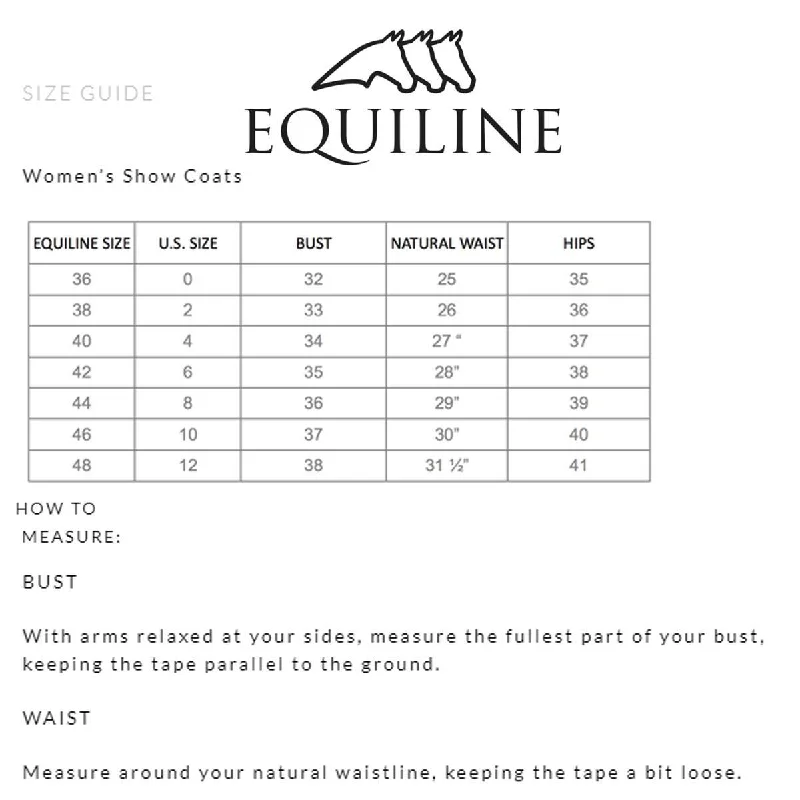 SIZE GUIDE

EQUILINE

Women's Show Coats

| EQUILINE SIZE | U.S. SIZE | BUST | NATURAL WAIST | HIPS |
|---|---|---|---|---|
| 36 | 0 | 32 | 25 | 35 |
| 38 | 2 | 33 | 26 | 36 |
| 40 | 4 | 34 | 27 " | 37 |
| 42 | 6 | 35 | 28" | 38 |
| 44 | 8 | 36 | 29" | 39 |
| 46 | 10 | 37 | 30" | 40 |
| 48 | 12 | 38 | 31 ½" | 41 |

HOW TO MEASURE:

BUST

With arms relaxed at your sides, measure the fullest part of your bust, keeping the tape parallel to the ground.

WAIST

Measure around your natural waistline, keeping the tape a bit loose.